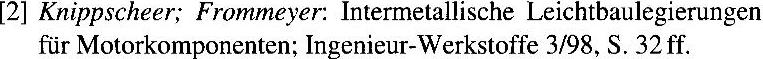 [2] Knippscheer; Frommeyer: Intermetallische Leichtbaulegierungen für Motorkomponenten; Ingenieur-Werkstoffe 3/98, S. 32 ff.